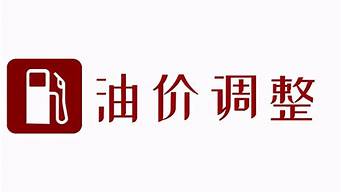 油价调整